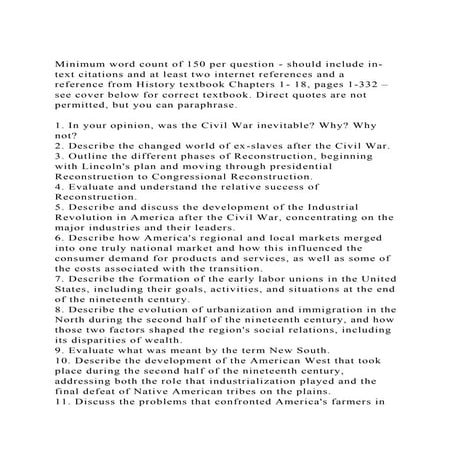 Minimum word count of 150 per question - should include in-text citations and at least two internet references and a reference from History textbook Chapters 1- 18, pages 1-332 – see cover below for correct textbook. Direct quotes are not permitted, but you can paraphrase.

1. In your opinion, was the Civil War inevitable? Why? Why not?
2. Describe the changed world of ex-slaves after the Civil War.
3. Outline the different phases of Reconstruction, beginning with Lincoln's plan and moving through presidential Reconstruction to Congressional Reconstruction.
4. Evaluate and understand the relative success of Reconstruction.
5. Describe and discuss the development of the Industrial Revolution in America after the Civil War, concentrating on the major industries and their leaders.
6. Describe how America's regional and local markets merged into one truly national market and how this influenced the consumer demand for products and services, as well as some of the costs associated with the transition.
7. Describe the formation of the early labor unions in the United States, including their goals, activities, and situations at the end of the nineteenth century.
8. Describe the evolution of urbanization and immigration in the North during the second half of the nineteenth century, and how those two factors shaped the region's social relations, including its disparities of wealth.
9. Evaluate what was meant by the term New South.
10. Describe the development of the American West that took place during the second half of the nineteenth century, addressing both the role that industrialization played and the final defeat of Native American tribes on the plains.
11. Discuss the problems that confronted America's farmers in